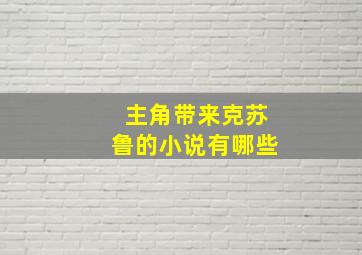 主角带来克苏鲁的小说有哪些